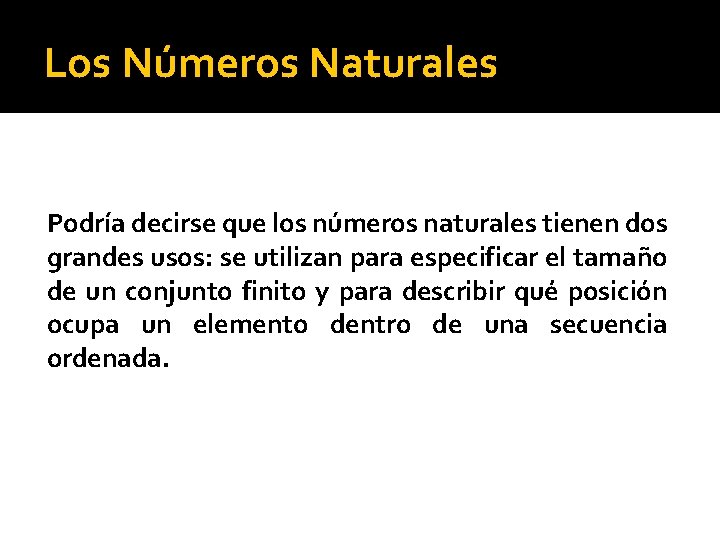 Los Números Naturales

Podría decirse que los números naturales tienen dos grandes usos: se utilizan para especificar el tamaño de un conjunto finito y para describir qué posición ocupa un elemento dentro de una secuencia ordenada.